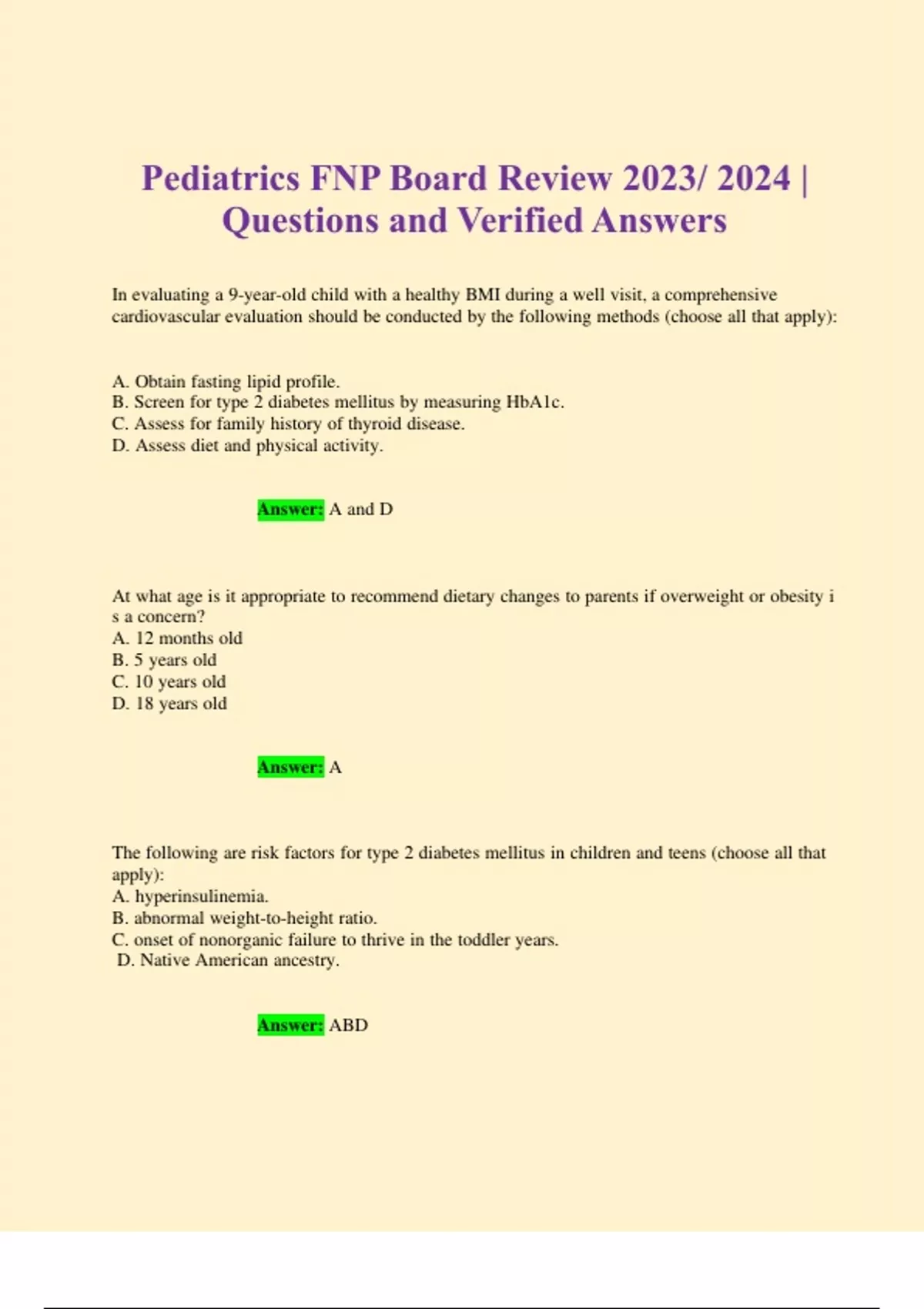 Pediatrics FNP Board Review 2023/ 2024 | Questions and Verified Answers

In evaluating a 9-year-old child with a healthy BMI during a well visit, a comprehensive cardiovascular evaluation should be conducted by the following methods (choose all that apply):

A. Obtain fasting lipid profile.
B. Screen for type 2 diabetes mellitus by measuring HbA1c.
C. Assess for family history of thyroid disease.
D. Assess diet and physical activity.

Answer: A and D

At what age is it appropriate to recommend dietary changes to parents if overweight or obesity i s a concern?
A. 12 months old
B. 5 years old
C. 10 years old
D. 18 years old

Answer: A

The following are risk factors for type 2 diabetes mellitus in children and teens (choose all that apply):
A. hyperinsulinemia.
B. abnormal weight-to-height ratio.
C. onset of nonorganic failure to thrive in the toddler years.
D. Native American ancestry.

Answer: ABD